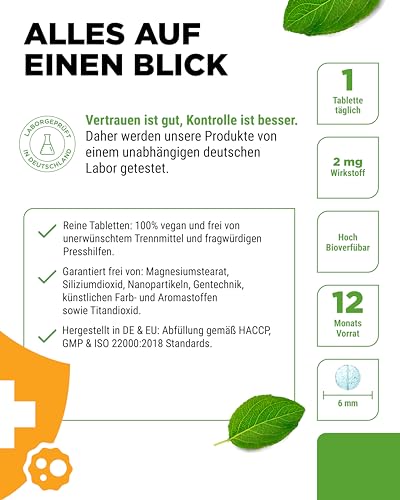 ALLES AUF EINEN BLICK

LABORGEPRÜFT IN DEUTSCHLAND

Vertrauen ist gut, Kontrolle ist besser. Daher werden unsere Produkte von einem unabhängigen deutschen Labor getestet.

Reine Tabletten: 100% vegan und frei von unerwünschtem Trennmittel und fragwürdigen Presshilfen.

Garantiert frei von: Magnesiumstearat, Siliziumdioxid, Nanopartikeln, Gentechnik, künstlichen Farb- und Aromastoffen sowie Titandioxid.

Hergestellt in DE & EU: Abfüllung gemäß HACCP, GMP & ISO 22000:2018 Standards.

1
Tablette täglich

2 mg
Wirkstoff

Hoch
Bioverfübar

12
Monats
Vorrat

6 mm